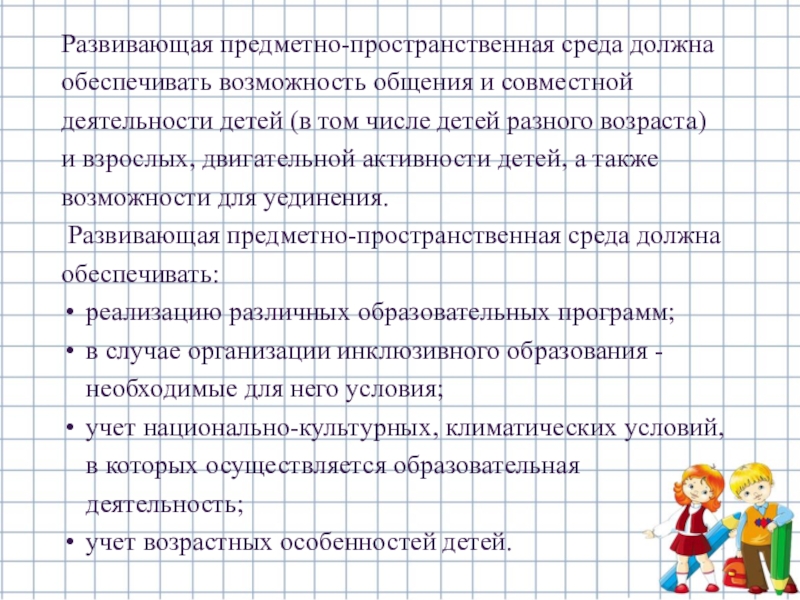 Развивающая предметно-пространственная среда должна обеспечивать возможность общения и совместной деятельности детей (в том числе детей разного возраста) и взрослых, двигательной активности детей, а также возможности для уединения.

Развивающая предметно-пространственная среда должна обеспечивать:

• реализацию различных образовательных программ;
• в случае организации инклюзивного образования - необходимые для него условия;
• учет национально-культурных, климатических условий, в которых осуществляется образовательная деятельность;
• учет возрастных особенностей детей.